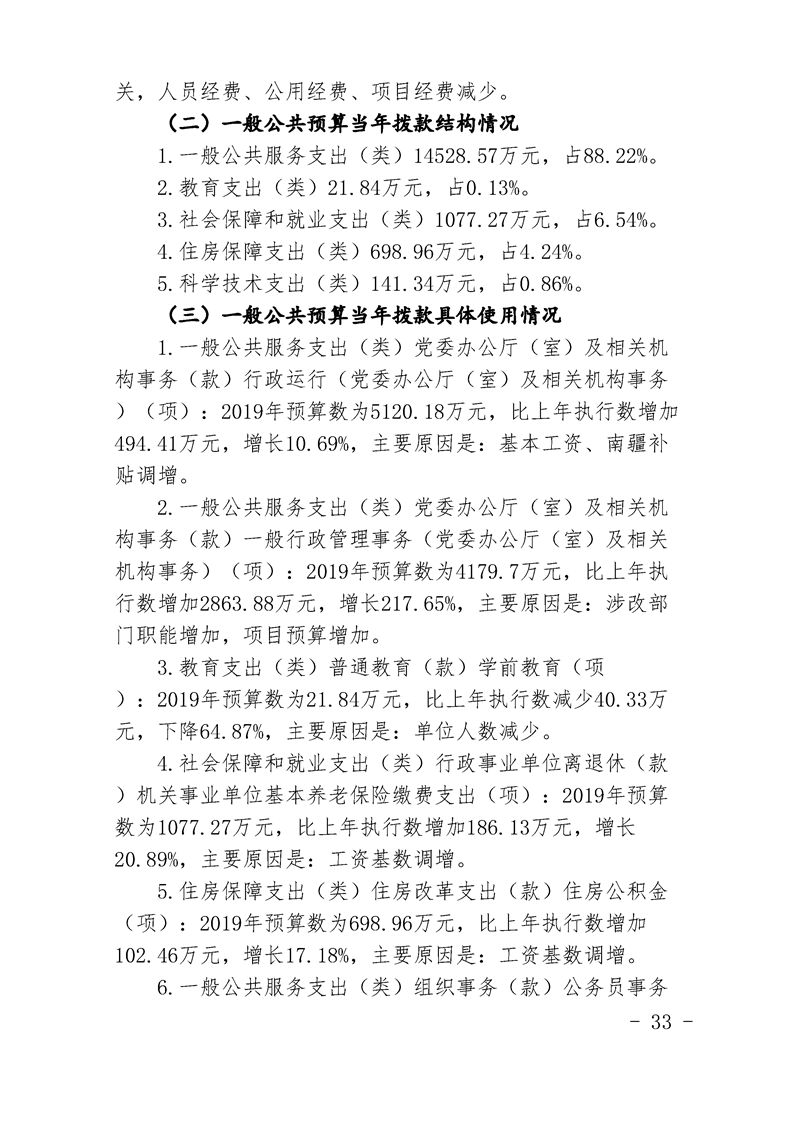 关，人员经费、公用经费、项目经费减少。

（二）一般公共预算当年拨款结构情况

1.一般公共服务支出（类）14528.57万元，占88.22%。

2.教育支出（类）21.84万元，占0.13%。

3.社会保障和就业支出（类）1077.27万元，占6.54%。

4.住房保障支出（类）698.96万元，占4.24%。

5.科学技术支出（类）141.34万元，占0.86%。

（三）一般公共预算当年拨款具体使用情况

1.一般公共服务支出（类）党委办公厅（室）及相关机构事务（款）行政运行（党委办公厅（室）及相关机构事务）（项）：2019年预算数为5120.18万元，比上年执行数增加494.41万元，增长10.69%，主要原因是：基本工资、南疆补贴调增。

2.一般公共服务支出（类）党委办公厅（室）及相关机构事务（款）一般行政管理事务（党委办公厅（室）及相关机构事务）（项）：2019年预算数为4179.7万元，比上年执行数增加2863.88万元，增长217.65%，主要原因是：涉改部门职能增加，项目预算增加。

3.教育支出（类）普通教育（款）学前教育（项）：2019年预算数为21.84万元，比上年执行数减少40.33万元，下降64.87%，主要原因是：单位人数减少。

4.社会保障和就业支出（类）行政事业单位离退休（款）机关事业单位基本养老保险缴费支出（项）：2019年预算数为1077.27万元，比上年执行数增加186.13万元，增长20.89%，主要原因是：工资基数调增。

5.住房保障支出（类）住房改革支出（款）住房公积金（项）：2019年预算数为698.96万元，比上年执行数增加102.46万元，增长17.18%，主要原因是：工资基数调增。

6.一般公共服务支出（类）组织事务（款）公务员事务

- 33 -